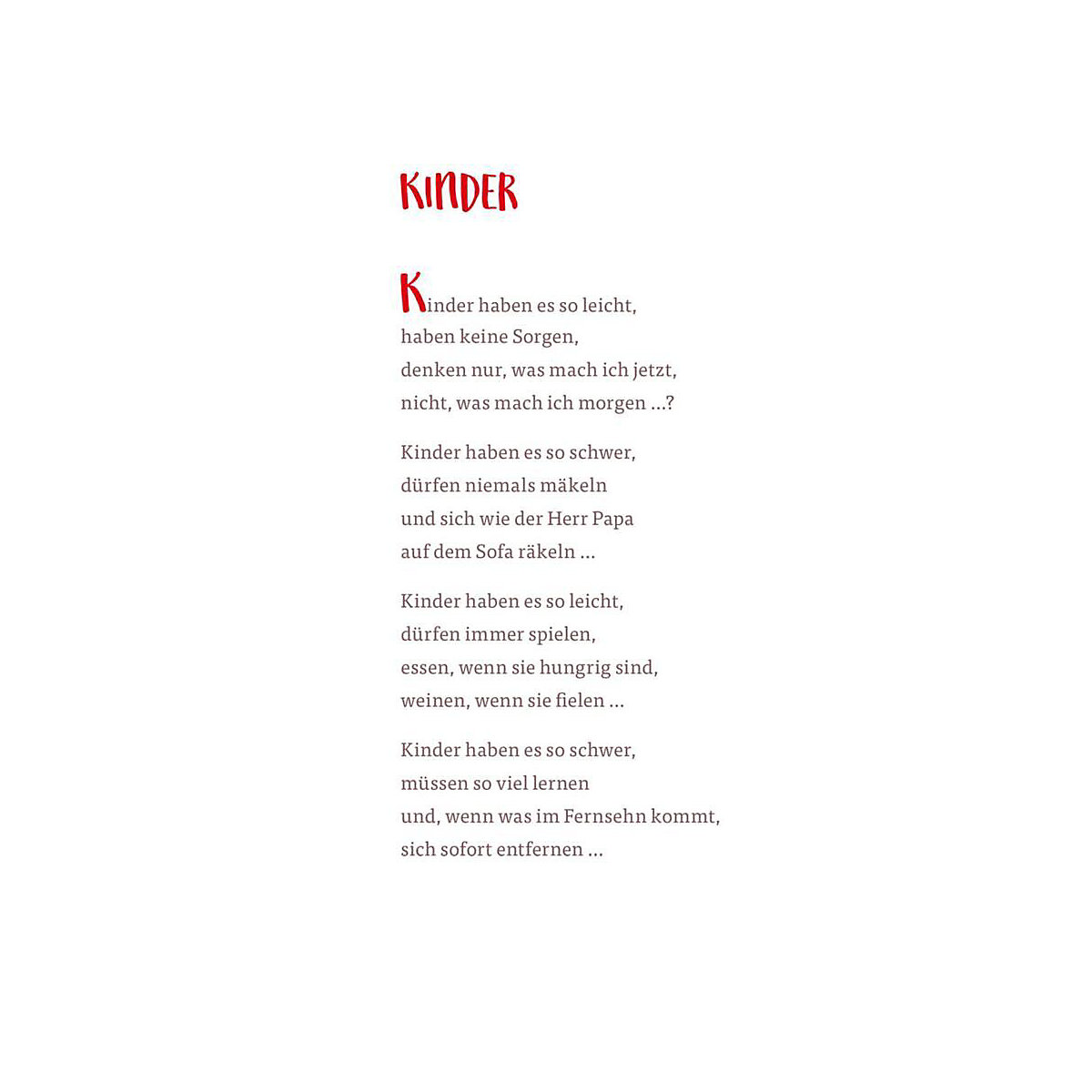 KINDER

Kinder haben es so leicht,
haben keine Sorgen,
denken nur, was mach ich jetzt,
nicht, was mach ich morgen ...?

Kinder haben es so schwer,
dürfen niemals mäkeln
und sich wie der Herr Papa
auf dem Sofa räkeln ...

Kinder haben es so leicht,
dürfen immer spielen,
essen, wenn sie hungrig sind,
weinen, wenn sie fielen ...

Kinder haben es so schwer,
müssen so viel lernen
und, wenn was im Fernsehn kommt,
sich sofort entfernen ...